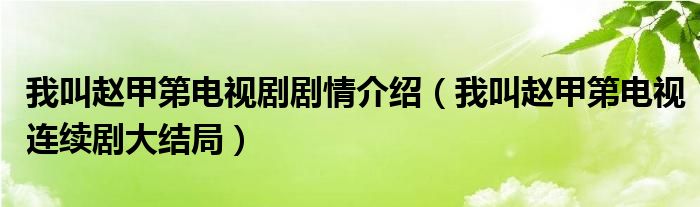 我叫赵甲第电视剧剧情介绍（我叫赵甲第电视连续剧大结局）